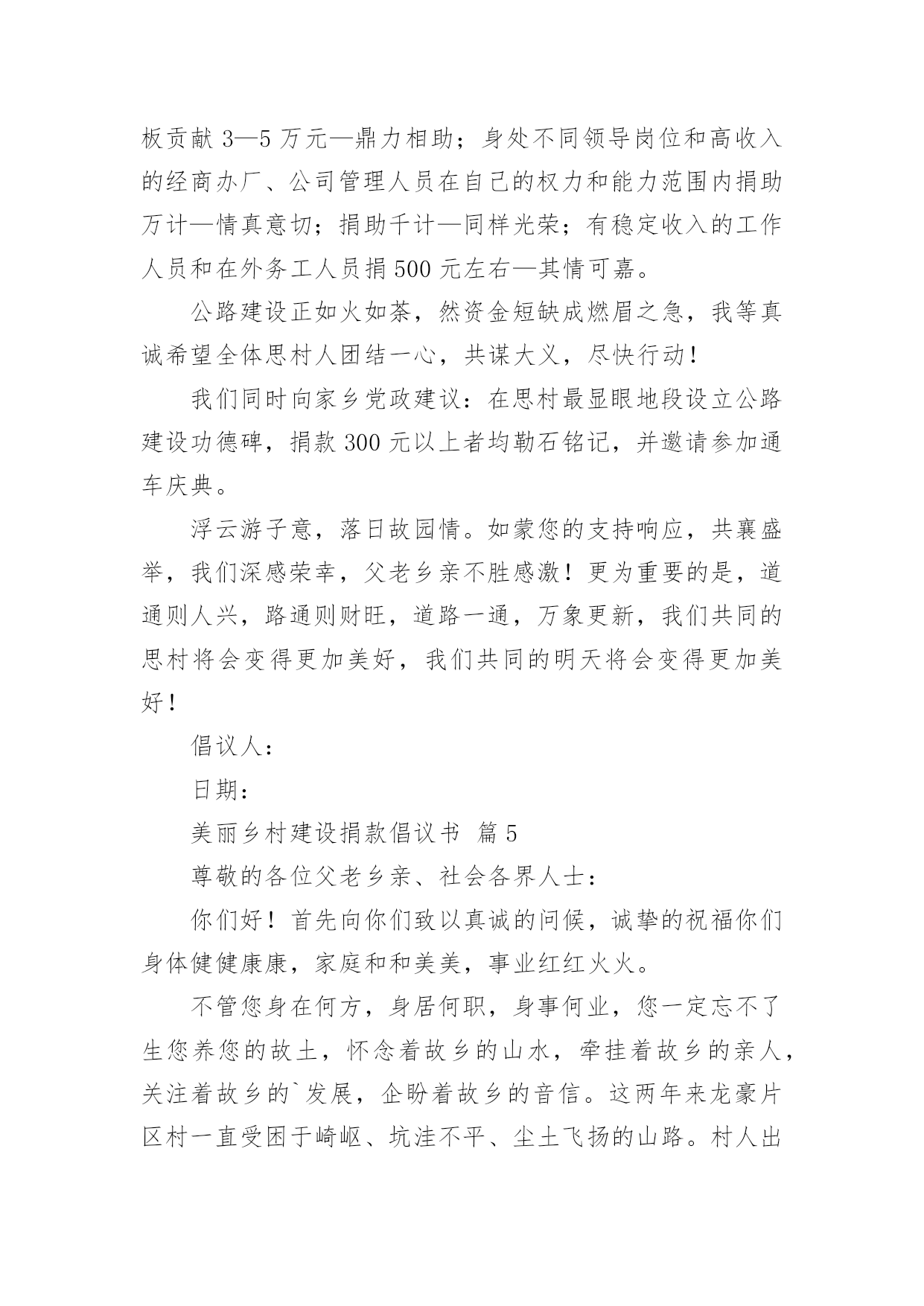 板贡献 3—5 万元—鼎力相助；身处不同领导岗位和高收入的经商办厂、公司管理人员在自己的权力和能力范围内捐助万计—情真意切；捐助千计—同样光荣；有稳定收入的工作人员和在外务工人员捐 500 元左右—其情可嘉。

公路建设正如火如荼，然资金短缺成燃眉之急，我等真诚希望全体思村人团结一心，共谋大义，尽快行动！

我们同时向家乡党政建议：在思村最显眼地段设立公路建设功德碑，捐款 300 元以上者均勒石铭记，并邀请参加通车庆典。

浮云游子意，落日故园情。如蒙您的支持响应，共襄盛举，我们深感荣幸，父老乡亲不胜感激！更为重要的是，道通则人兴，路通则财旺，道路一通，万象更新，我们共同的思村将会变得更加美好，我们共同的明天将会变得更加美好！

倡议人：

日期：

美丽乡村建设捐款倡议书 篇 5

尊敬的各位父老乡亲、社会各界人士：

你们好！首先向你们致以真诚的问候，诚挚的祝福你们身体健健康康，家庭和和美美，事业红红火火。

不管您身在何方，身居何职，身事何业，您一定忘不了生您养您的故土，怀念着故乡的山水，牵挂着故乡的亲人，关注着故乡的`发展，企盼着故乡的音信。这两年来龙豪片区村一直受困于崎岖、坑洼不平、尘土飞扬的山路。村人出